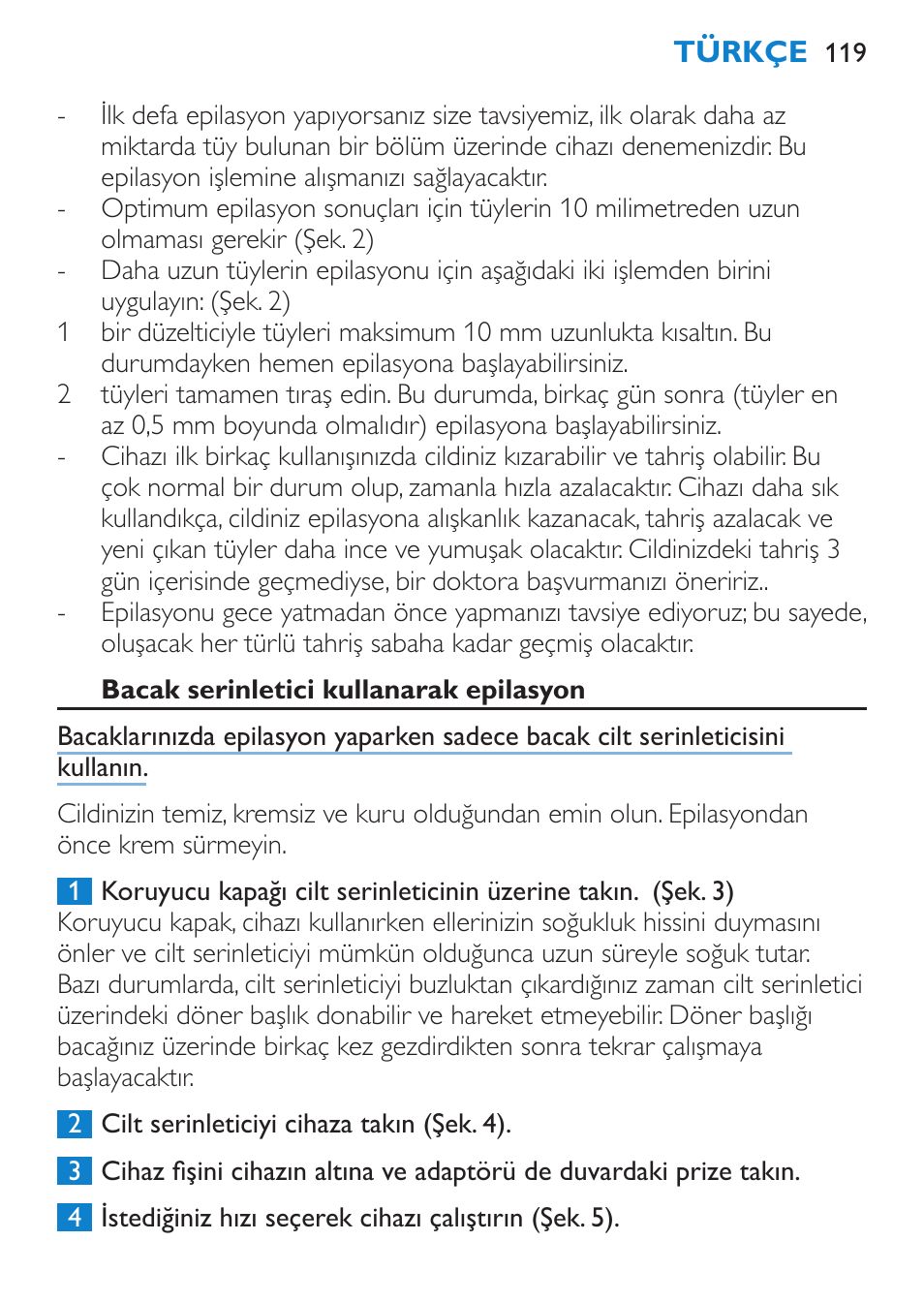 TÜRKÇE 119

- İlk defa epilasyon yapıyorsanız size tavsiyemiz, ilk olarak daha az miktarda tüy bulunan bir bölüm üzerinde cihazı denemenizdir. Bu epilasyon işlemine alışmanızı sağlayacaktır.
- Optimum epilasyon sonuçları için tüylerin 10 milimetreden uzun olmaması gerekir (Şek. 2)
- Daha uzun tüylerin epilasyonu için aşağıdaki iki işlemden birini uygulayın: (Şek. 2)
1 bir düzelticiyle tüyleri maksimum 10 mm uzunlukta kısaltın. Bu durumdayken hemen epilasyona başlayabilirsiniz.
2 tüyleri tamamen tıraş edin. Bu durumda, birkaç gün sonra (tüyler en az 0,5 mm boyunda olmalıdır) epilasyona başlayabilirsiniz.
- Cihazı ilk birkaç kullanışınızda cildiniz kızarabilir ve tahriş olabilir. Bu çok normal bir durum olup, zamanla hızla azalacaktır. Cihazı daha sık kullandıkça, cildiniz epilasyona alışkanlık kazanacak, tahriş azalacak ve yeni çıkan tüyler daha ince ve yumuşak olacaktır. Cildinizdeki tahriş 3 gün içerisinde geçmediyse, bir doktora başvurmanızı öneririz..
- Epilasyonu gece yatmadan önce yapmanızı tavsiye ediyoruz; bu sayede, oluşacak her türlü tahriş sabaha kadar geçmiş olacaktır.

Bacak serinletici kullanarak epilasyon

Bacaklarınızda epilasyon yaparken sadece bacak cilt serinleticisini kullanın.

Cildinizin temiz, kremsiz ve kuru olduğundan emin olun. Epilasyondan önce krem sürmeyin.

1 Koruyucu kapağı cilt serinleticinin üzerine takın. (Şek. 3)
Koruyucu kapak, cihazı kullanırken ellerinizin soğukluk hissini duymasını önler ve cilt serinleticiyi mümkün olduğunca uzun süreyle soğuk tutar. Bazı durumlarda, cilt serinleticiyi buzluktan çıkardığınız zaman cilt serinletici üzerindeki döner başlık donabilir ve hareket etmeyebilir. Döner başlığı bacağınız üzerinde birkaç kez gezdirdikten sonra tekrar çalışmaya başlayacaktır.

2 Cilt serinleticiyi cihaza takın (Şek. 4).

3 Cihaz fişini cihazın altına ve adaptörü de duvardaki prize takın.

4 İstediğiniz hızı seçerek cihazı çalıştırın (Şek. 5).